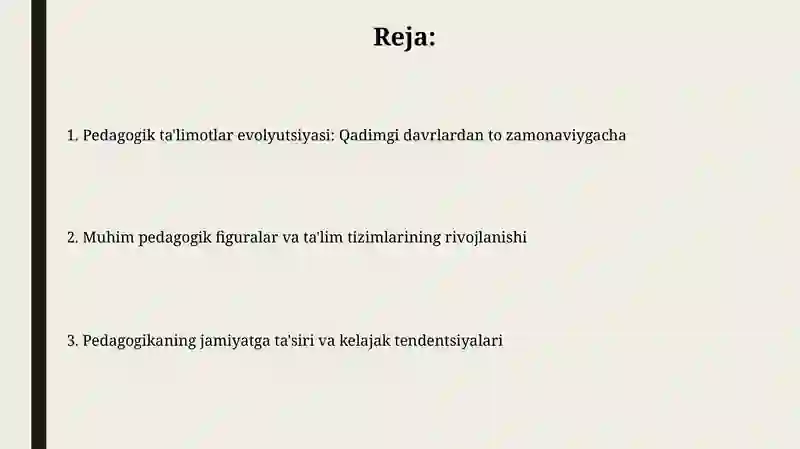 Reja:

1. Pedagogik ta'limotlar evolyutsiyasi: Qadimgi davrlardan to zamonaviygacha

2. Muhim pedagogik figuralar va ta'lim tizimlarining rivojlanishi

3. Pedagogikaning jamiyatga ta'siri va kelajak tendentsiyalari